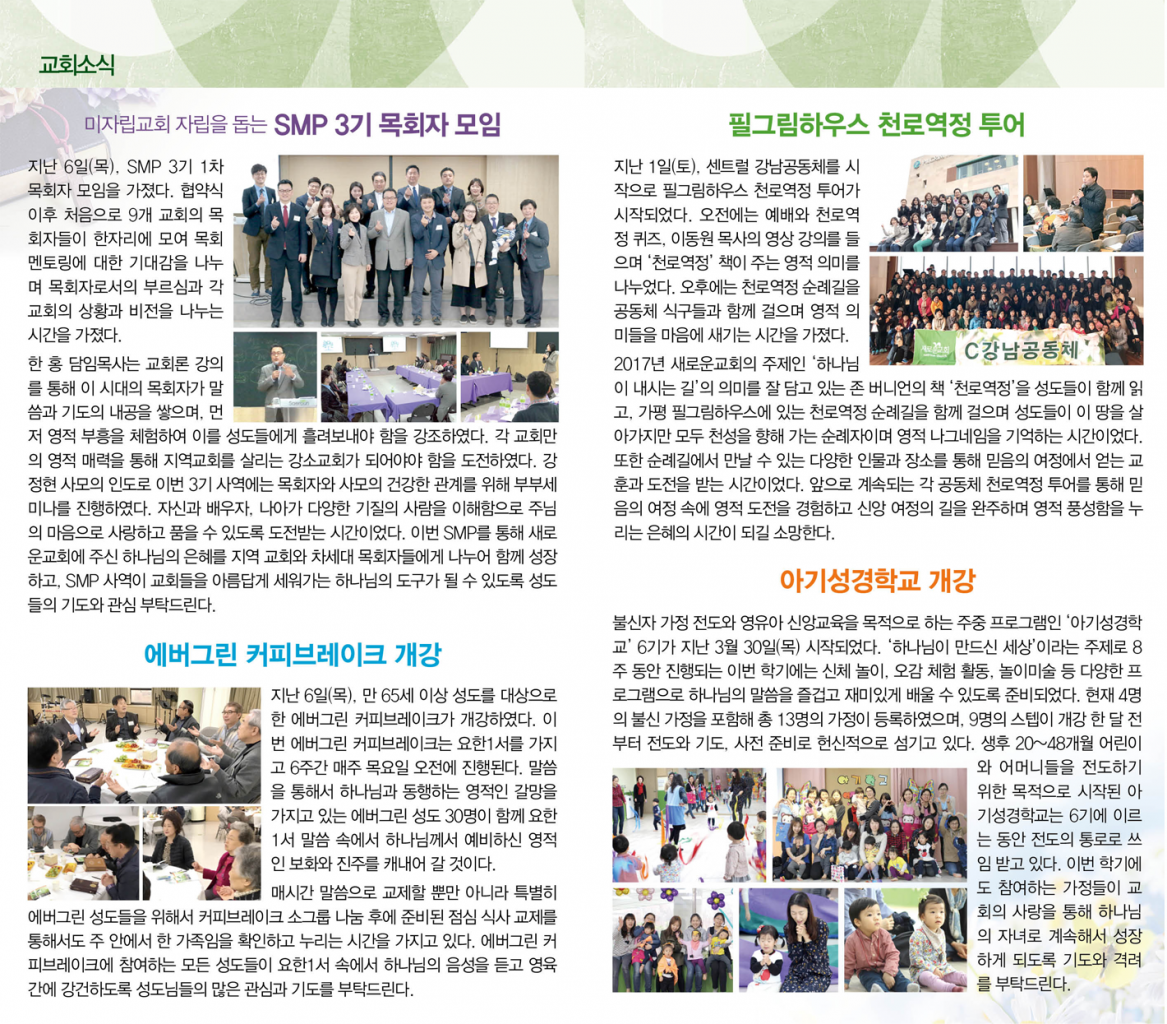 교회소식

미자립교회 자립을 돕는 SMP 3기 목회자 모임

지난 6일(목), SMP 3기 1차 목회자 모임을 가졌다. 협약식 이후 처음으로 9개 교회의 목회자들이 한자리에 모여 목회 멘토링에 대한 기대감을 나누며 목회자로서의 부르심과 각 교회의 상황과 비전을 나누는 시간을 가졌다.

한 홍 담임목사는 교회론 강의를 통해 이 시대의 목회자가 말씀과 기도의 내공을 쌓으며, 먼저 영적 부흥을 체험하여 이를 성도들에게 흘려보내야 함을 강조하였다. 각 교회만의 영적 매력을 통해 지역교회를 살리는 강소교회가 되어야 함을 도전하였다. 강정현 사모의 인도로 이번 3기 사역에는 목회자와 사모의 건강한 관계를 위해 부부세미나를 진행하였다. 자신과 배우자, 나아가 다양한 기질의 사람을 이해함으로 주님의 마음으로 사랑하고 품을 수 있도록 도전받는 시간이었다. 이번 SMP를 통해 새로운교회에 주신 하나님의 은혜를 지역 교회와 차세대 목회자들에게 나누어 함께 성장하고, SMP 사역이 교회들을 아름답게 세워가는 하나님의 도구가 될 수 있도록 성도들의 기도와 관심 부탁드린다.

에버그린 커피브레이크 개강

지난 6일(목), 만 65세 이상 성도를 대상으로 한 에버그린 커피브레이크가 개강하였다. 이번 에버그린 커피브레이크는 요한1서를 가지고 6주간 매주 목요일 오전에 진행된다. 말씀을 통해서 하나님과 동행하는 영적인 갈망을 가지고 있는 에버그린 성도 30명이 함께 요한1서 말씀 속에서 하나님께서 예비하신 영적인 보화와 진주를 캐내어 갈 것이다.

매시간 말씀으로 교제할 뿐만 아니라 특별히 에버그린 성도들을 위해서 커피브레이크 소그룹 나눔 후에 준비된 점심 식사 교제를 통해서도 주 안에서 한 가족임을 확인하고 누리는 시간을 가지고 있다. 에버그린 커피브레이크에 참여하는 모든 성도들이 요한1서 속에서 하나님의 음성을 듣고 영육간에 강건하도록 성도님들의 많은 관심과 기도를 부탁드린다.

필그림하우스 천로역정 투어

지난 1일(토), 센트럴 강남공동체를 시작으로 필그림하우스 천로역정 투어가 시작되었다. 오전에는 예배와 천로역정 퀴즈, 이동원 목사의 영상 강의를 들으며 '천로역정' 책이 주는 영적 의미를 나누었다. 오후에는 천로역정 순례길을 공동체 식구들과 함께 걸으며 영적 의미들을 마음에 새기는 시간을 가졌다.

C강남공동체

2017년 새로운교회의 주제인 '하나님이 내시는 길'의 의미를 잘 담고 있는 존 버니언의 책 '천로역정'을 성도들이 함께 읽고, 가평 필그림하우스에 있는 천로역정 순례길을 함께 걸으며 성도들이 이 땅을 살아가지만 모두 천성을 향해 가는 순례자이며 영적 나그네임을 기억하는 시간이었다. 또한 순례길에서 만날 수 있는 다양한 인물과 장소를 통해 믿음의 여정에서 얻는 교훈과 도전을 받는 시간이었다. 앞으로 계속되는 각 공동체 천로역정 투어를 통해 믿음의 여정 속에 영적 도전을 경험하고 신앙 여정의 길을 완주하며 영적 풍성함을 누리는 은혜의 시간이 되길 소망한다.

아기성경학교 개강

불신자 가정 전도와 영유아 신앙교육을 목적으로 하는 주중 프로그램인 '아기성경학교' 6기가 지난 3월 30일(목) 시작되었다. '하나님이 만드신 세상'이라는 주제로 8주 동안 진행되는 이번 학기에는 신체 놀이, 오감 체험 활동, 놀이미술 등 다양한 프로그램으로 하나님의 말씀을 즐겁고 재미있게 배울 수 있도록 준비되었다. 현재 4명의 불신 가정을 포함해 총 13명의 가정이 등록하였으며, 9명의 스텝이 개강 한 달 전부터 전도와 기도, 사전 준비로 헌신적으로 섬기고 있다. 생후 20~48개월 어린이와 어머니들을 전도하기 위한 목적으로 시작된 아기성경학교는 6기에 이르는 동안 전도의 통로로 쓰임 받고 있다. 이번 학기에도 참여하는 가정들이 교회의 사랑을 통해 하나님의 자녀로 계속해서 성장하게 되도록 기도와 격려를 부탁드린다.